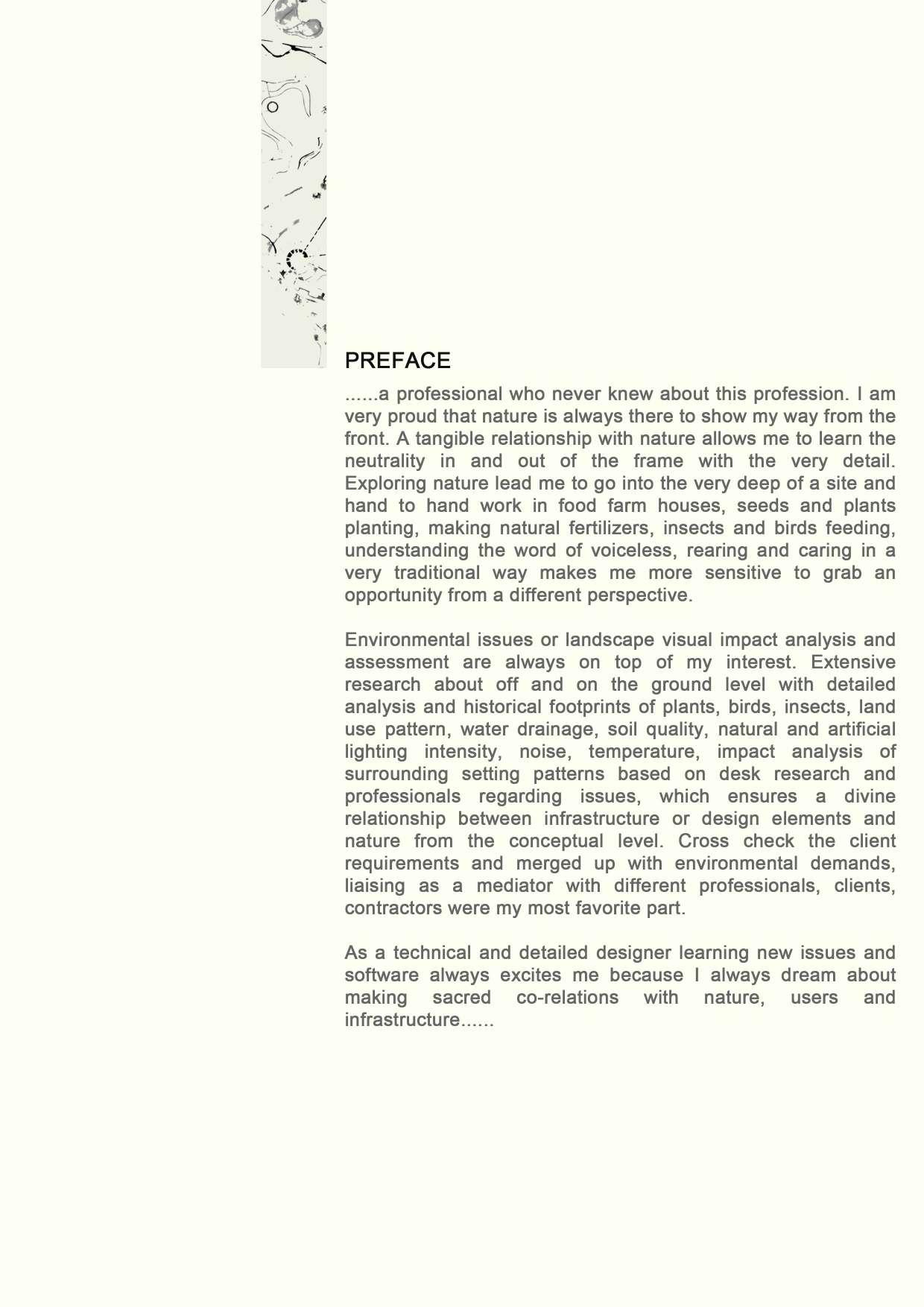 PREFACE

......a professional who never knew about this profession. I am very proud that nature is always there to show my way from the front. A tangible relationship with nature allows me to learn the neutrality in and out of the frame with the very detail. Exploring nature lead me to go into the very deep of a site and hand to hand work in food farm houses, seeds and plants planting, making natural fertilizers, insects and birds feeding, understanding the word of voiceless, rearing and caring in a very traditional way makes me more sensitive to grab an opportunity from a different perspective.

Environmental issues or landscape visual impact analysis and assessment are always on top of my interest. Extensive research about off and on the ground level with detailed analysis and historical footprints of plants, birds, insects, land use pattern, water drainage, soil quality, natural and artificial lighting intensity, noise, temperature, impact analysis of surrounding setting patterns based on desk research and professionals regarding issues, which ensures a divine relationship between infrastructure or design elements and nature from the conceptual level. Cross check the client requirements and merged up with environmental demands, liaising as a mediator with different professionals, clients, contractors were my most favorite part.

As a technical and detailed designer learning new issues and software always excites me because I always dream about making sacred co-relations with nature, users and infrastructure......